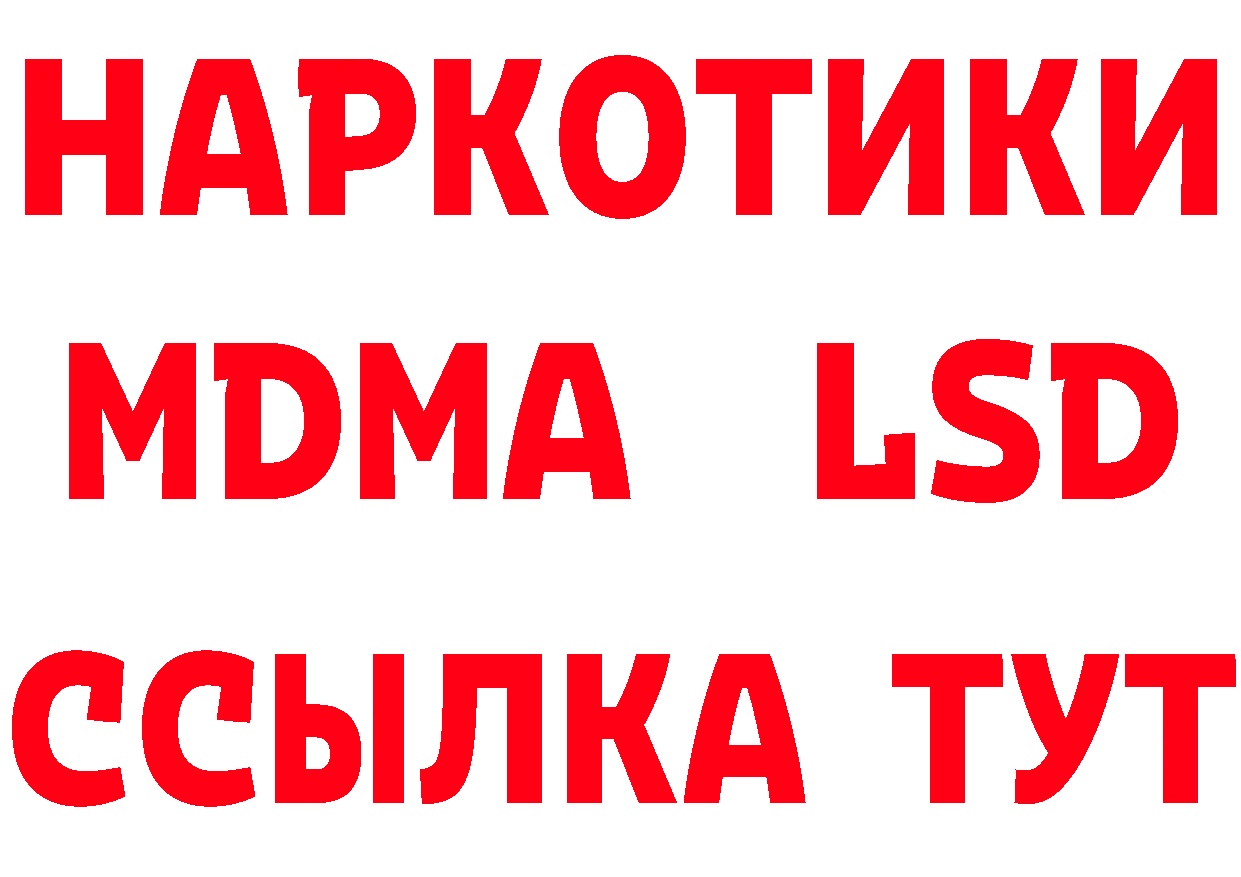 НАРКОТИКИ
MDMA LSD
ССЫЛКА ТУТ